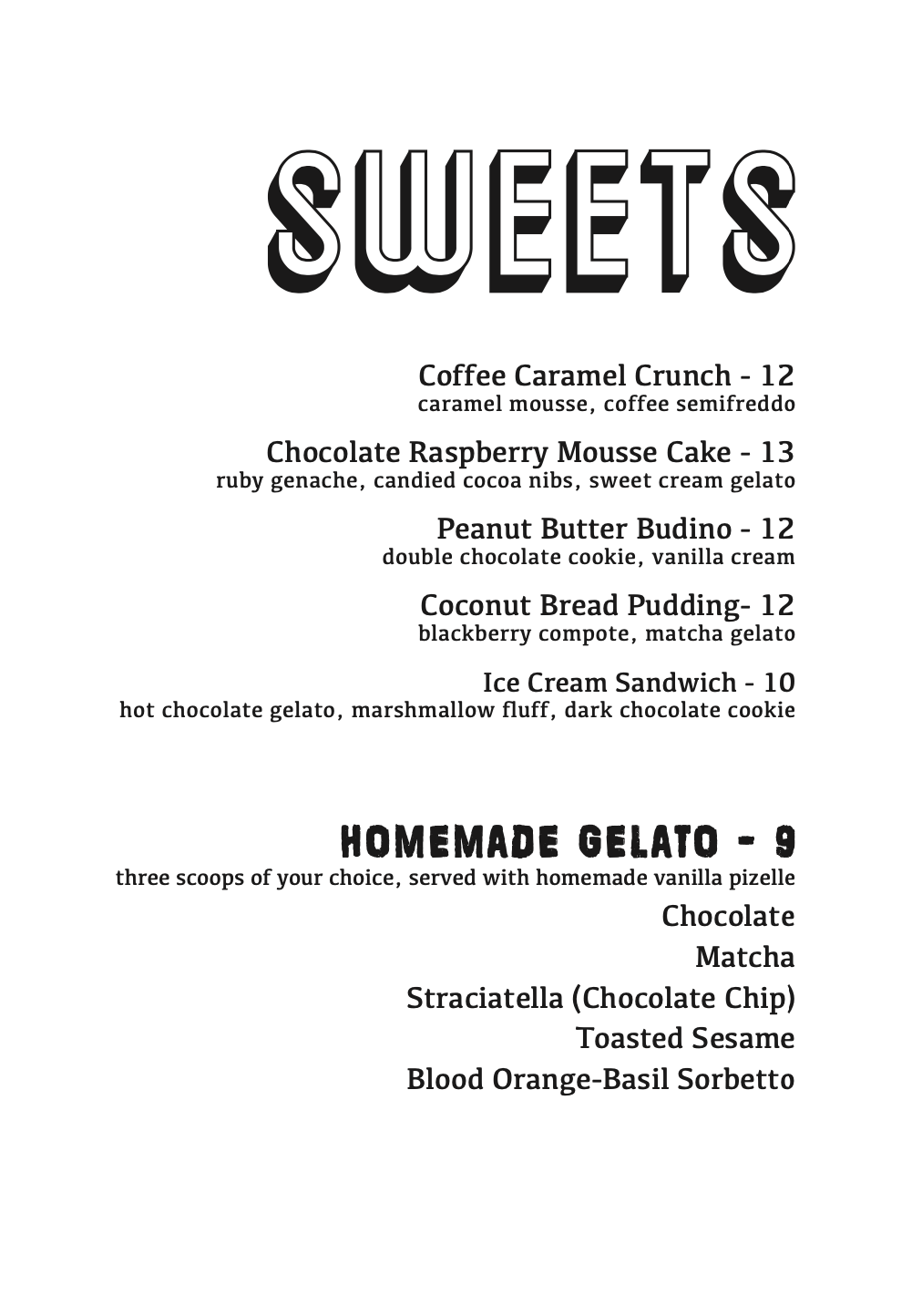 SWEETS

Coffee Caramel Crunch - 12
caramel mousse, coffee semifreddo

Chocolate Raspberry Mousse Cake - 13
ruby genache, candied cocoa nibs, sweet cream gelato

Peanut Butter Budino - 12
double chocolate cookie, vanilla cream

Coconut Bread Pudding- 12
blackberry compote, matcha gelato

Ice Cream Sandwich - 10
hot chocolate gelato, marshmallow fluff, dark chocolate cookie

HOMEMADE GELATO - 9
three scoops of your choice, served with homemade vanilla pizelle

Chocolate
Matcha
Straciatella (Chocolate Chip)
Toasted Sesame
Blood Orange-Basil Sorbetto